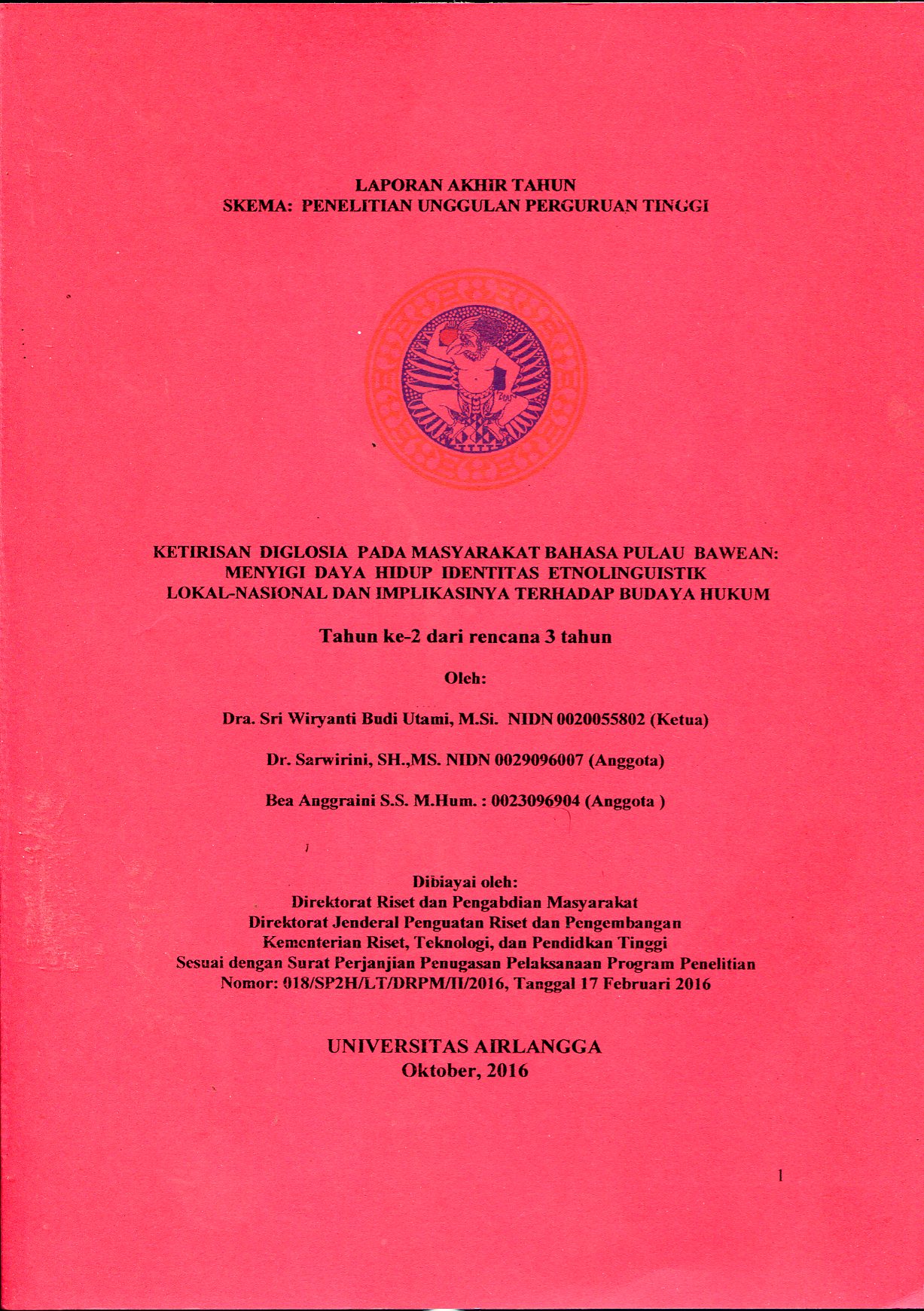 LAPORAN AKHIR TAHUN
SKEMA: PENELITIAN UNGGULAN PERGURUAN TINGGI

KETIRISAN DIGLOSIA PADA MASYARAKAT BAHASA PULAU BAWEAN: MENYIGI DAYA HIDUP IDENTITAS ETNOLINGUISTIK LOKAL-NASIONAL DAN IMPLIKASINYA TERHADAP BUDAYA HUKUM

Tahun ke-2 dari rencana 3 tahun

Oleh:

Dra. Sri Wiryanti Budi Utami, M.Si. NIDN 0020055802 (Ketua)

Dr. Sarwirini, SH.,MS. NIDN 0029096007 (Anggota)

Bea Anggraini S.S. M.Hum. : 0023096904 (Anggota )

Dibiayai oleh:
Direktorat Riset dan Pengabdian Masyarakat
Direktorat Jenderal Penguatan Riset dan Pengembangan
Kementerian Riset, Teknologi, dan Pendidkan Tinggi
Sesuai dengan Surat Perjanjian Penugasan Pelaksanaan Program Penelitian
Nomor: 018/SP2H/LT/DRPM/II/2016, Tanggal 17 Februari 2016

UNIVERSITAS AIRLANGGA
Oktober, 2016

1